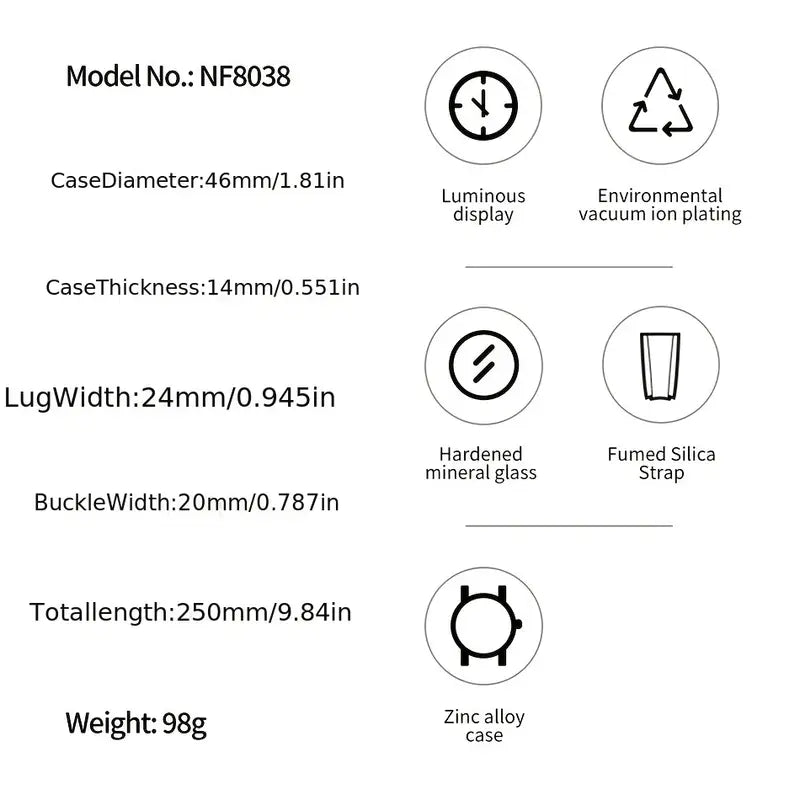 Model No.: NF8038

CaseDiameter:46mm/1.81in

CaseThickness:14mm/0.551in

LugWidth:24mm/0.945in

BuckleWidth:20mm/0.787in

Totallength:250mm/9.84in

Weight: 98g

Luminous display

Environmental vacuum ion plating

Hardened mineral glass

Fumed Silica Strap

Zinc alloy case